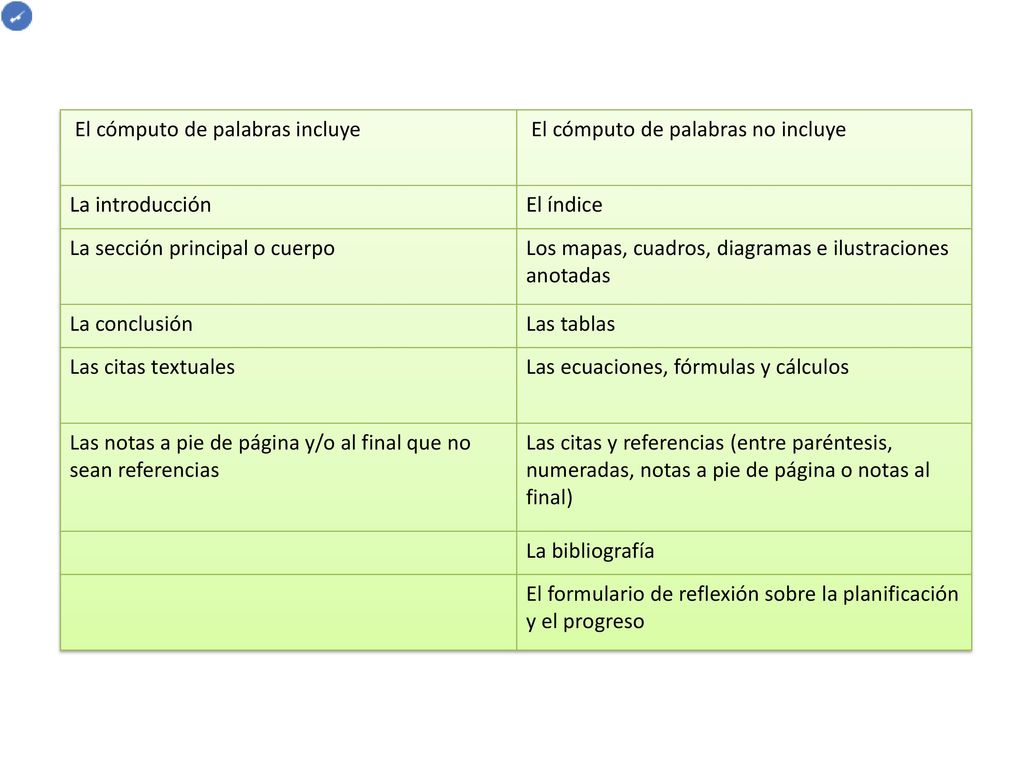 | El cómputo de palabras incluye | El cómputo de palabras no incluye |
|---|---|
| La introducción | El índice |
| La sección principal o cuerpo | Los mapas, cuadros, diagramas e ilustraciones anotadas |
| La conclusión | Las tablas |
| Las citas textuales | Las ecuaciones, fórmulas y cálculos |
| Las notas a pie de página y/o al final que no sean referencias | Las citas y referencias (entre paréntesis, numeradas, notas a pie de página o notas al final) |
| | La bibliografía |
| | El formulario de reflexión sobre la planificación y el progreso |